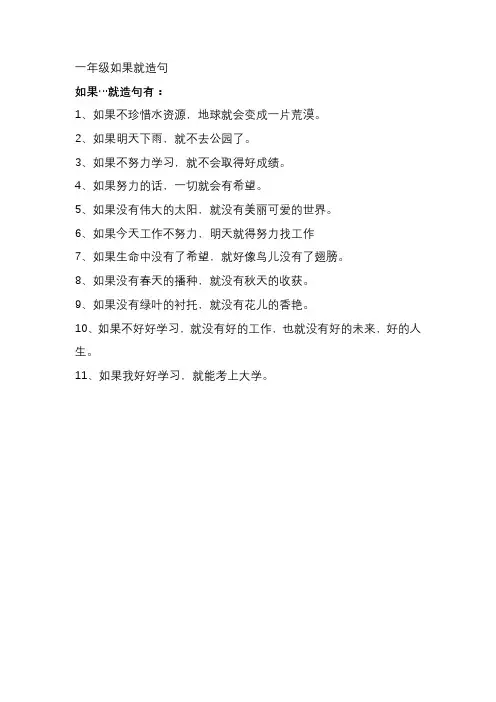 一年级如果就造句

如果…就造句有：

1、如果不珍惜水资源，地球就会变成一片荒漠。

2、如果明天下雨，就不去公园了。

3、如果不努力学习，就不会取得好成绩。

4、如果努力的话，一切就会有希望。

5、如果没有伟大的太阳，就没有美丽可爱的世界。

6、如果今天工作不努力，明天就得努力找工作

7、如果生命中没有了希望，就好像鸟儿没有了翅膀。

8、如果没有春天的播种，就没有秋天的收获。

9、如果没有绿叶的衬托，就没有花儿的香艳。

10、如果不好好学习，就没有好的工作，也就没有好的未来、好的人生。

11、如果我好好学习，就能考上大学。